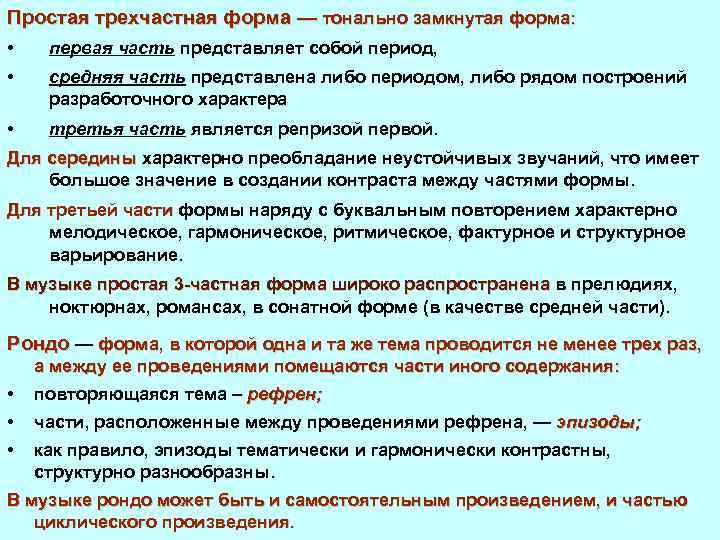 Простая трехчастная форма — тонально замкнутая форма:

• первая часть представляет собой период,

• средняя часть представлена либо периодом, либо рядом построений разработочного характера

• третья часть является репризой первой.

Для середины характерно преобладание неустойчивых звучаний, что имеет большое значение в создании контраста между частями формы.

Для третьей части формы наряду с буквальным повторением характерно мелодическое, гармоническое, ритмическое, фактурное и структурное варьирование.

В музыке простая 3-частная форма широко распространена в прелюдиях, ноктюрнах, романсах, в сонатной форме (в качестве средней части).

Рондо — форма, в которой одна и та же тема проводится не менее трех раз, а между ее проведениями помещаются части иного содержания:

• повторяющаяся тема – рефрен;

• части, расположенные между проведениями рефрена, — эпизоды;

• как правило, эпизоды тематически и гармонически контрастны, структурно разнообразны.

В музыке рондо может быть и самостоятельным произведением, и частью циклического произведения.